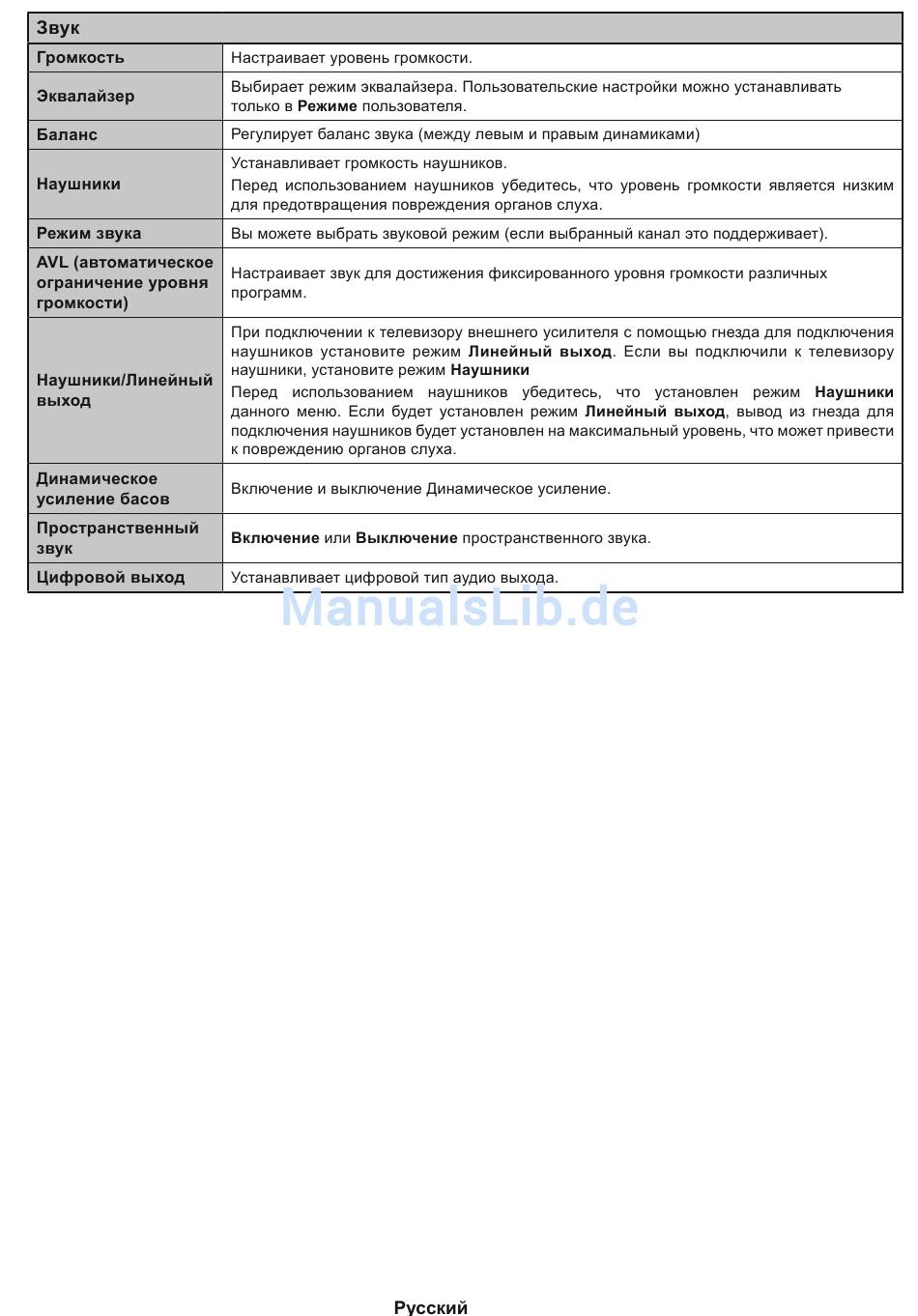 | Звук | |
|---|---|
| Громкость | Настраивает уровень громкости. |
| Эквалайзер | Выбирает режим эквалайзера. Пользовательские настройки можно устанавливать только в Режиме пользователя. |
| Баланс | Регулирует баланс звука (между левым и правым динамиками) |
| Наушники | Устанавливает громкость наушников. Перед использованием наушников убедитесь, что уровень громкости является низким для предотвращения повреждения органов слуха. |
| Режим звука | Вы можете выбрать звуковой режим (если выбранный канал это поддерживает). |
| AVL (автоматическое ограничение уровня громкости) | Настраивает звук для достижения фиксированного уровня громкости различных программ. |
| Наушники/Линейный выход | При подключении к телевизору внешнего усилителя с помощью гнезда для подключения наушников установите режим Линейный выход. Если вы подключили к телевизору наушники, установите режим Наушники Перед использованием наушников убедитесь, что установлен режим Наушники данного меню. Если будет установлен режим Линейный выход, вывод из гнезда для подключения наушников будет установлен на максимальный уровень, что может привести к повреждению органов слуха. |
| Динамическое усиление басов | Включение и выключение Динамическое усиление. |
| Пространственный звук | Включение или Выключение пространственного звука. |
| Цифровой выход | Устанавливает цифровой тип аудио выхода. |

ManualsLib.de

Русский